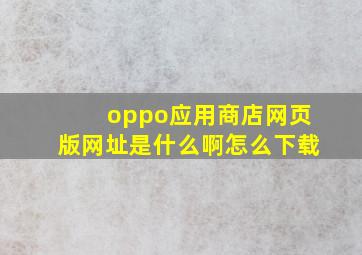 oppo应用商店网页版网址是什么啊怎么下载